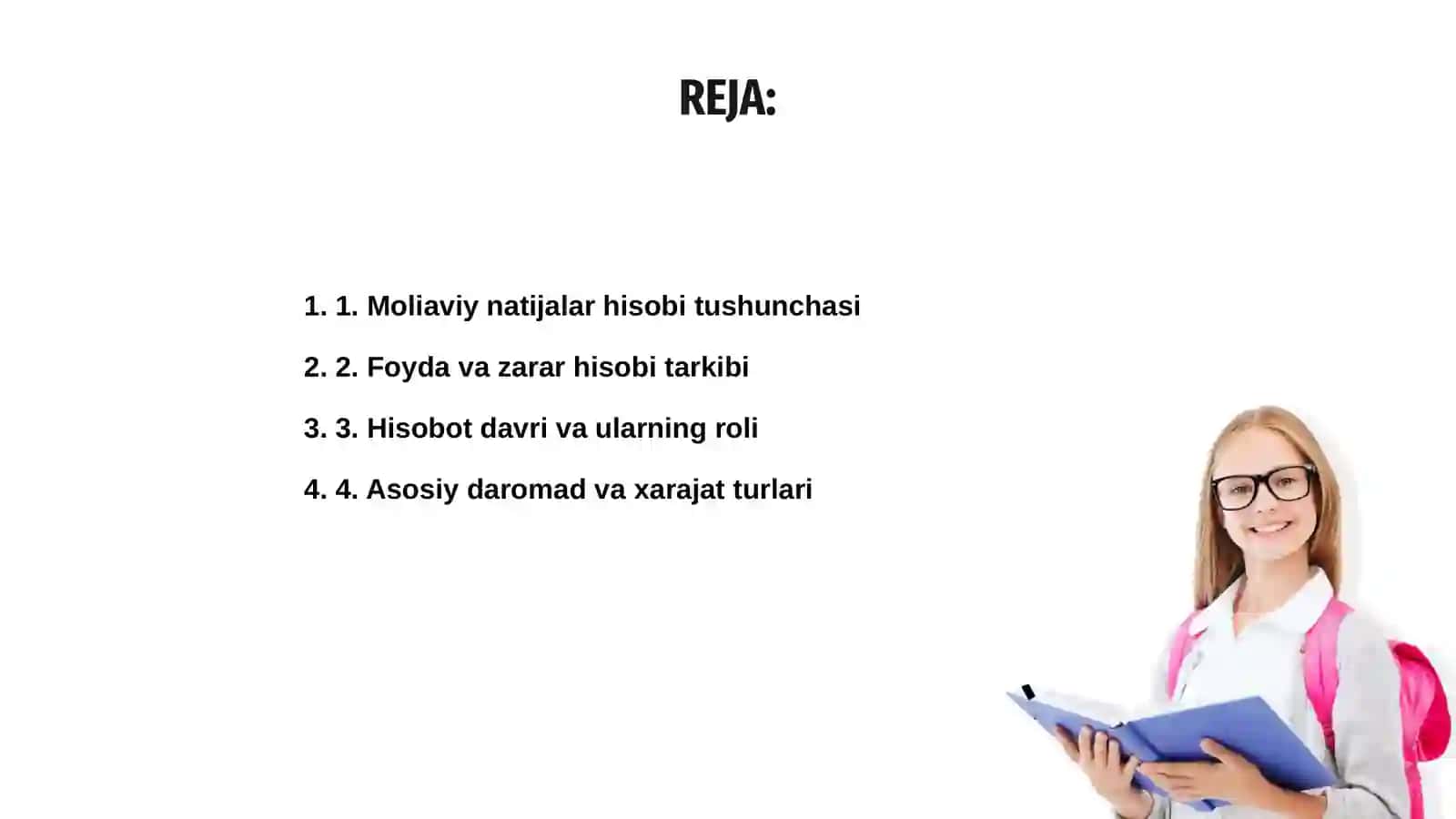 REJA:

1. 1. Moliaviy natijalar hisobi tushunchasi

2. 2. Foyda va zarar hisobi tarkibi

3. 3. Hisobot davri va ularning roli

4. 4. Asosiy daromad va xarajat turlari